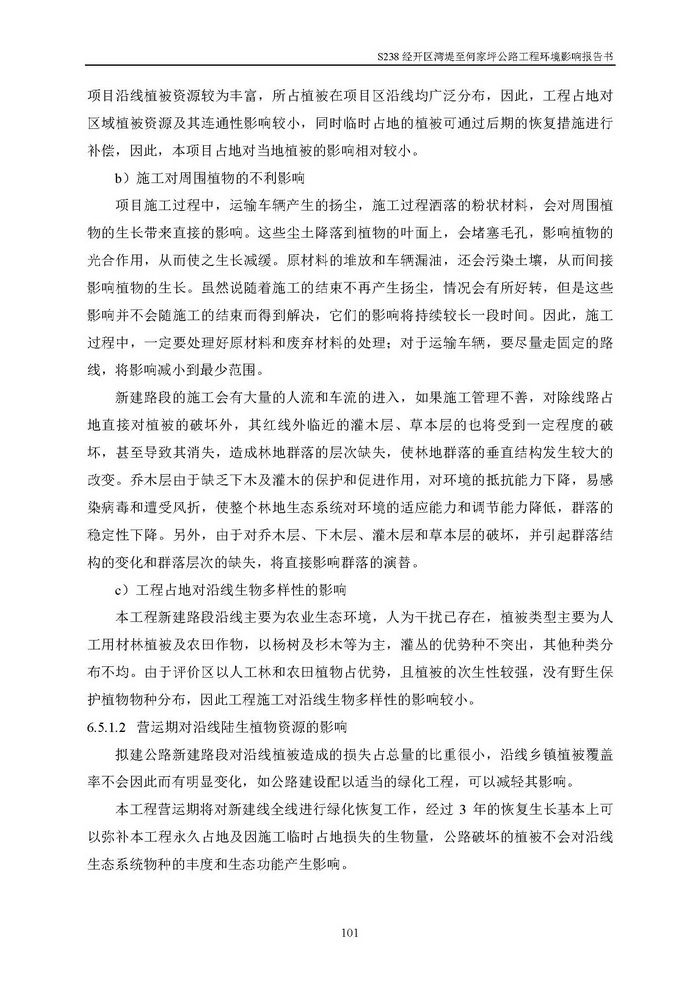 S238 经开区湾堤至何家坪公路工程环境影响报告书

项目沿线植被资源较为丰富，所占植被在项目区沿线均广泛分布，因此，工程占地对区域植被资源及其连通性影响较小，同时临时占地的植被可通过后期的恢复措施进行补偿，因此，本项目占地对当地植被的影响相对较小。

b）施工对周围植物的不利影响

项目施工过程中，运输车辆产生的扬尘，施工过程洒落的粉状材料，会对周围植物的生长带来直接的影响。这些尘土降落到植物的叶面上，会堵塞毛孔，影响植物的光合作用，从而使之生长减缓。原材料的堆放和车辆漏油，还会污染土壤，从而间接影响植物的生长。虽然说随着施工的结束不再产生扬尘，情况会有所好转，但是这些影响并不会随施工的结束而得到解决，它们的影响将持续较长一段时间。因此，施工过程中，一定要处理好原材料和废弃材料的处理；对于运输车辆，要尽量走固定的路线，将影响减小到最少范围。

新建路段的施工会有大量的人流和车流的进入，如果施工管理不善，对除线路占地直接对植被的破坏外，其红线外临近的灌木层、草本层的也将受到一定程度的破坏，甚至导致其消失，造成林地群落的层次缺失，使林地群落的垂直结构发生较大的改变。乔木层由于缺乏下木及灌木的保护和促进作用，对环境的抵抗能力下降，易感染病毒和遭受风折，使整个林地生态系统对环境的适应能力和调节能力降低，群落的稳定性下降。另外，由于对乔木层、下木层、灌木层和草本层的破坏，并引起群落结构的变化和群落层次的缺失，将直接影响群落的演替。

c）工程占地对沿线生物多样性的影响

本工程新建路段沿线主要为农业生态环境，人为干扰已存在，植被类型主要为人工用材林植被及农田作物，以杨树及杉木等为主，灌丛的优势种不突出，其他种类分布不均。由于评价区以人工林和农田植物占优势，且植被的次生性较强，没有野生保护植物物种分布，因此工程施工对沿线生物多样性的影响较小。

6.5.1.2 营运期对沿线陆生植物资源的影响

拟建公路新建路段对沿线植被造成的损失占总量的比重很小，沿线乡镇植被覆盖率不会因此而有明显变化，如公路建设配以适当的绿化工程，可以减轻其影响。

本工程营运期将对新建线全线进行绿化恢复工作，经过 3 年的恢复生长基本上可以弥补本工程永久占地及因施工临时占地损失的生物量，公路破坏的植被不会对沿线生态系统物种的丰度和生态功能产生影响。

101